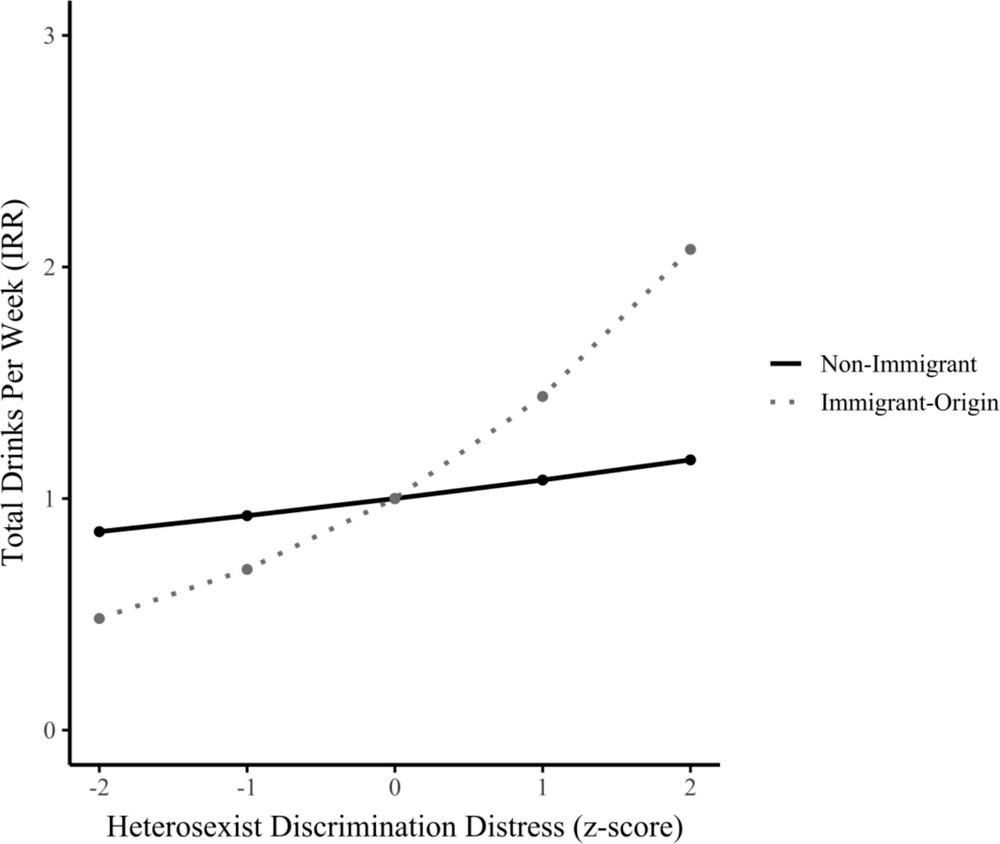 Total Drinks Per Week (IRR)

3

2

1

0

-2

-1

0

1

2

Heterosexist Discrimination Distress (z-score)

Non-Immigrant

Immigrant-Origin